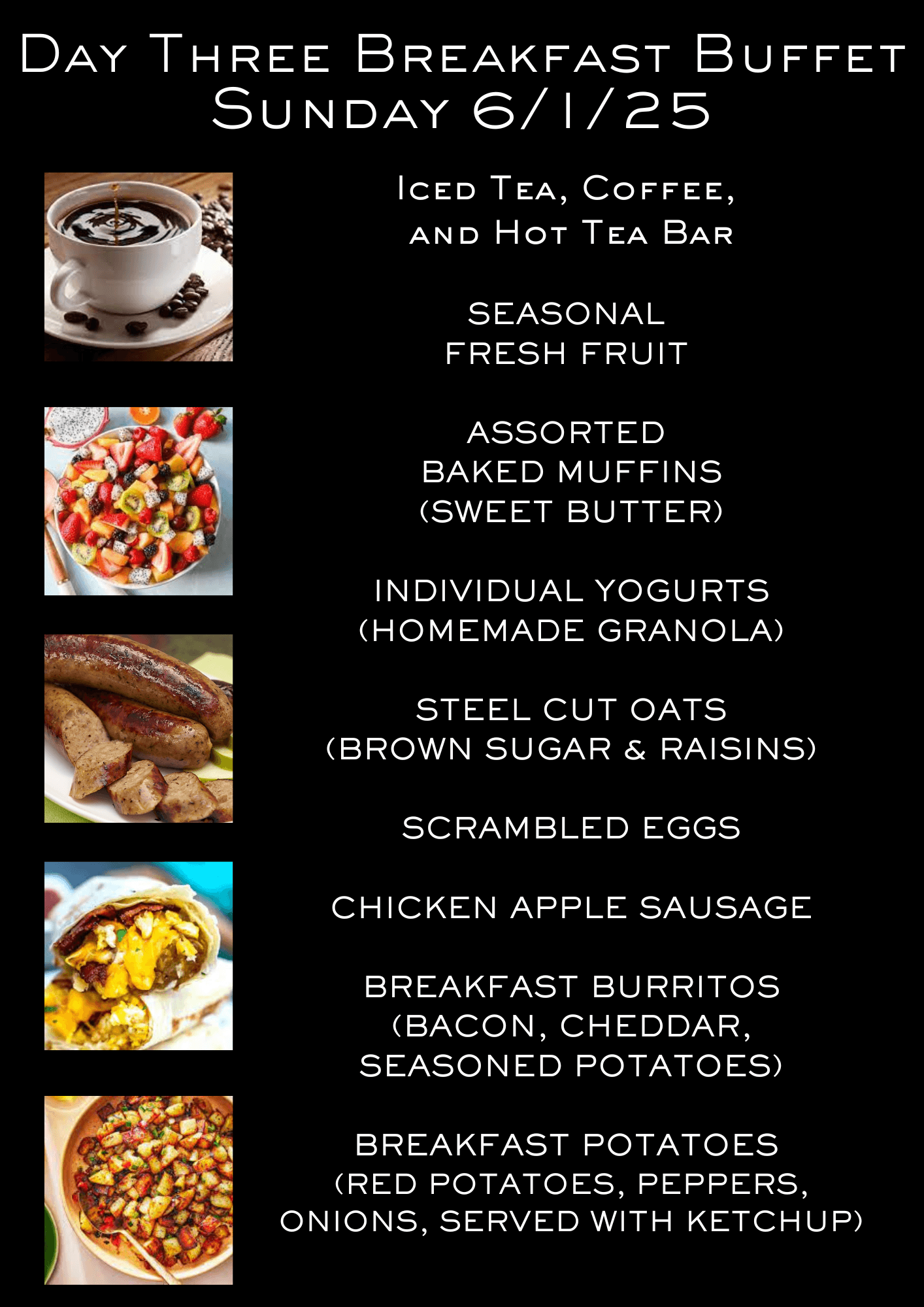 Day Three Breakfast Buffet
Sunday 6/1/25

Iced Tea, Coffee, and Hot Tea Bar

SEASONAL FRESH FRUIT

ASSORTED BAKED MUFFINS (SWEET BUTTER)

INDIVIDUAL YOGURTS (HOMEMADE GRANOLA)

STEEL CUT OATS (BROWN SUGAR & RAISINS)

SCRAMBLED EGGS

CHICKEN APPLE SAUSAGE

BREAKFAST BURRITOS (BACON, CHEDDAR, SEASONED POTATOES)

BREAKFAST POTATOES (RED POTATOES, PEPPERS, ONIONS, SERVED WITH KETCHUP)